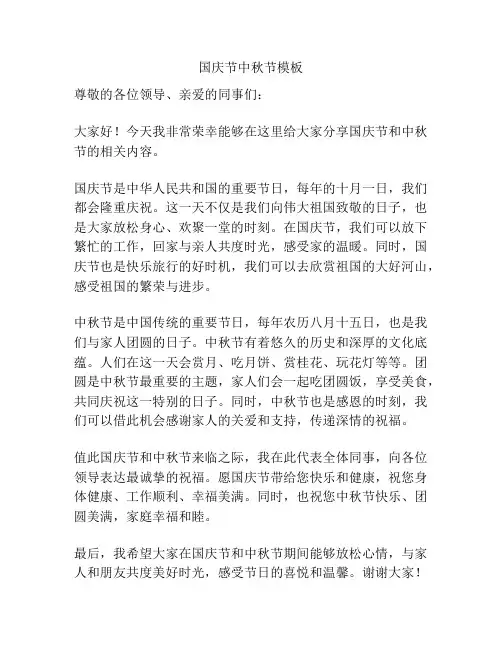 国庆节中秋节模板

尊敬的各位领导、亲爱的同事们：

大家好！今天我非常荣幸能够在这里给大家分享国庆节和中秋节的相关内容。

国庆节是中华人民共和国的重要节日，每年的十月一日，我们都会隆重庆祝。这一天不仅是我们向伟大祖国致敬的日子，也是大家放松身心、欢聚一堂的时刻。在国庆节，我们可以放下繁忙的工作，回家与亲人共度时光，感受家的温暖。同时，国庆节也是快乐旅行的好时机，我们可以去欣赏祖国的大好河山，感受祖国的繁荣与进步。

中秋节是中国传统的重要节日，每年农历八月十五日，也是我们与家人团圆的日子。中秋节有着悠久的历史和深厚的文化底蕴。人们在这一天会赏月、吃月饼、赏桂花、玩花灯等等。团圆是中秋节最重要的主题，家人们会一起吃团圆饭，享受美食，共同庆祝这一特别的日子。同时，中秋节也是感恩的时刻，我们可以借此机会感谢家人的关爱和支持，传递深情的祝福。

值此国庆节和中秋节来临之际，我在此代表全体同事，向各位领导表达最诚挚的祝福。愿国庆节带给您快乐和健康，祝您身体健康、工作顺利、幸福美满。同时，也祝您中秋节快乐、团圆美满，家庭幸福和睦。

最后，我希望大家在国庆节和中秋节期间能够放松心情，与家人和朋友共度美好时光，感受节日的喜悦和温馨。谢谢大家！